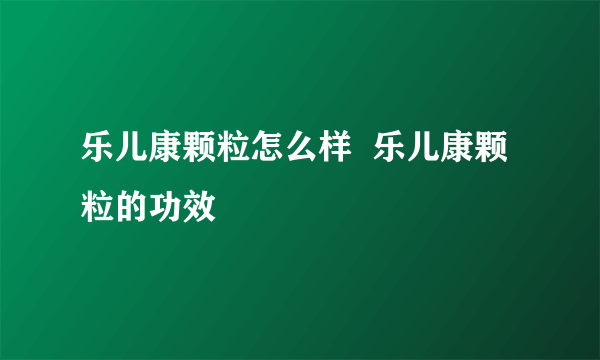 乐儿康颗粒怎么样 乐儿康颗粒的功效